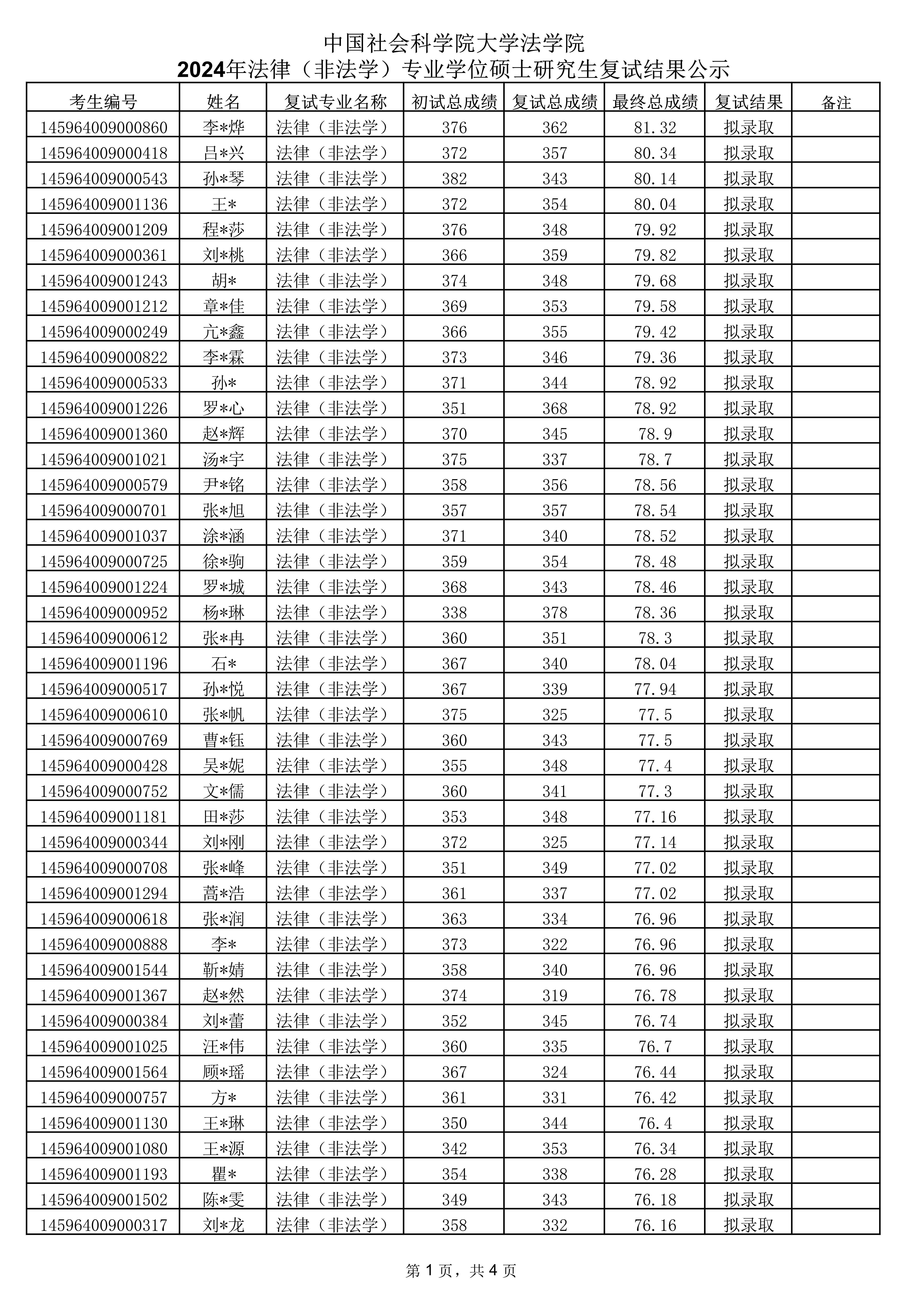 中国社会科学院大学法学院
2024年法律（非法学）专业学位硕士研究生复试结果公示

| 考生编号 | 姓名 | 复试专业名称 | 初试总成绩 | 复试总成绩 | 最终总成绩 | 复试结果 | 备注 |
|---|---|---|---|---|---|---|---|
| 145964009000860 | 李*烨 | 法律（非法学） | 376 | 362 | 81.32 | 拟录取 | |
| 145964009000418 | 吕*兴 | 法律（非法学） | 372 | 357 | 80.34 | 拟录取 | |
| 145964009000543 | 孙*琴 | 法律（非法学） | 382 | 343 | 80.14 | 拟录取 | |
| 145964009001136 | 王* | 法律（非法学） | 372 | 354 | 80.04 | 拟录取 | |
| 145964009001209 | 程*莎 | 法律（非法学） | 376 | 348 | 79.92 | 拟录取 | |
| 145964009000361 | 刘*桃 | 法律（非法学） | 366 | 359 | 79.82 | 拟录取 | |
| 145964009001243 | 胡* | 法律（非法学） | 374 | 348 | 79.68 | 拟录取 | |
| 145964009001212 | 章*佳 | 法律（非法学） | 369 | 353 | 79.58 | 拟录取 | |
| 145964009000249 | 亢*鑫 | 法律（非法学） | 366 | 355 | 79.42 | 拟录取 | |
| 145964009000822 | 李*霖 | 法律（非法学） | 373 | 346 | 79.36 | 拟录取 | |
| 145964009000533 | 孙* | 法律（非法学） | 371 | 344 | 78.92 | 拟录取 | |
| 145964009001226 | 罗*心 | 法律（非法学） | 351 | 368 | 78.92 | 拟录取 | |
| 145964009001360 | 赵*辉 | 法律（非法学） | 370 | 345 | 78.9 | 拟录取 | |
| 145964009001021 | 汤*宇 | 法律（非法学） | 375 | 337 | 78.7 | 拟录取 | |
| 145964009000579 | 尹*铭 | 法律（非法学） | 358 | 356 | 78.56 | 拟录取 | |
| 145964009000701 | 张*旭 | 法律（非法学） | 357 | 357 | 78.54 | 拟录取 | |
| 145964009001037 | 涂*涵 | 法律（非法学） | 371 | 340 | 78.52 | 拟录取 | |
| 145964009000725 | 徐*驹 | 法律（非法学） | 359 | 354 | 78.48 | 拟录取 | |
| 145964009001224 | 罗*城 | 法律（非法学） | 368 | 343 | 78.46 | 拟录取 | |
| 145964009000952 | 杨*琳 | 法律（非法学） | 338 | 378 | 78.36 | 拟录取 | |
| 145964009000612 | 张*冉 | 法律（非法学） | 360 | 351 | 78.3 | 拟录取 | |
| 145964009001196 | 石* | 法律（非法学） | 367 | 340 | 78.04 | 拟录取 | |
| 145964009000517 | 孙*悦 | 法律（非法学） | 367 | 339 | 77.94 | 拟录取 | |
| 145964009000610 | 张*帆 | 法律（非法学） | 375 | 325 | 77.5 | 拟录取 | |
| 145964009000769 | 曹*钰 | 法律（非法学） | 360 | 343 | 77.5 | 拟录取 | |
| 145964009000428 | 吴*妮 | 法律（非法学） | 355 | 348 | 77.4 | 拟录取 | |
| 145964009000752 | 文*儒 | 法律（非法学） | 360 | 341 | 77.3 | 拟录取 | |
| 145964009001181 | 田*莎 | 法律（非法学） | 353 | 348 | 77.16 | 拟录取 | |
| 145964009000344 | 刘*刚 | 法律（非法学） | 372 | 325 | 77.14 | 拟录取 | |
| 145964009000708 | 张*峰 | 法律（非法学） | 351 | 349 | 77.02 | 拟录取 | |
| 145964009001294 | 蒿*浩 | 法律（非法学） | 361 | 337 | 77.02 | 拟录取 | |
| 145964009000618 | 张*润 | 法律（非法学） | 363 | 334 | 76.96 | 拟录取 | |
| 145964009000888 | 李* | 法律（非法学） | 373 | 322 | 76.96 | 拟录取 | |
| 145964009001544 | 靳*婧 | 法律（非法学） | 358 | 340 | 76.96 | 拟录取 | |
| 145964009001367 | 赵*然 | 法律（非法学） | 374 | 319 | 76.78 | 拟录取 | |
| 145964009000384 | 刘*蕾 | 法律（非法学） | 352 | 345 | 76.74 | 拟录取 | |
| 145964009001025 | 汪*伟 | 法律（非法学） | 360 | 335 | 76.7 | 拟录取 | |
| 145964009001564 | 顾*瑶 | 法律（非法学） | 367 | 324 | 76.44 | 拟录取 | |
| 145964009000757 | 方* | 法律（非法学） | 361 | 331 | 76.42 | 拟录取 | |
| 145964009001130 | 王*琳 | 法律（非法学） | 350 | 344 | 76.4 | 拟录取 | |
| 145964009001080 | 王*源 | 法律（非法学） | 342 | 353 | 76.34 | 拟录取 | |
| 145964009001193 | 瞿* | 法律（非法学） | 354 | 338 | 76.28 | 拟录取 | |
| 145964009001502 | 陈*雯 | 法律（非法学） | 349 | 343 | 76.18 | 拟录取 | |
| 145964009000317 | 刘*龙 | 法律（非法学） | 358 | 332 | 76.16 | 拟录取 | |

第 1 页，共 4 页